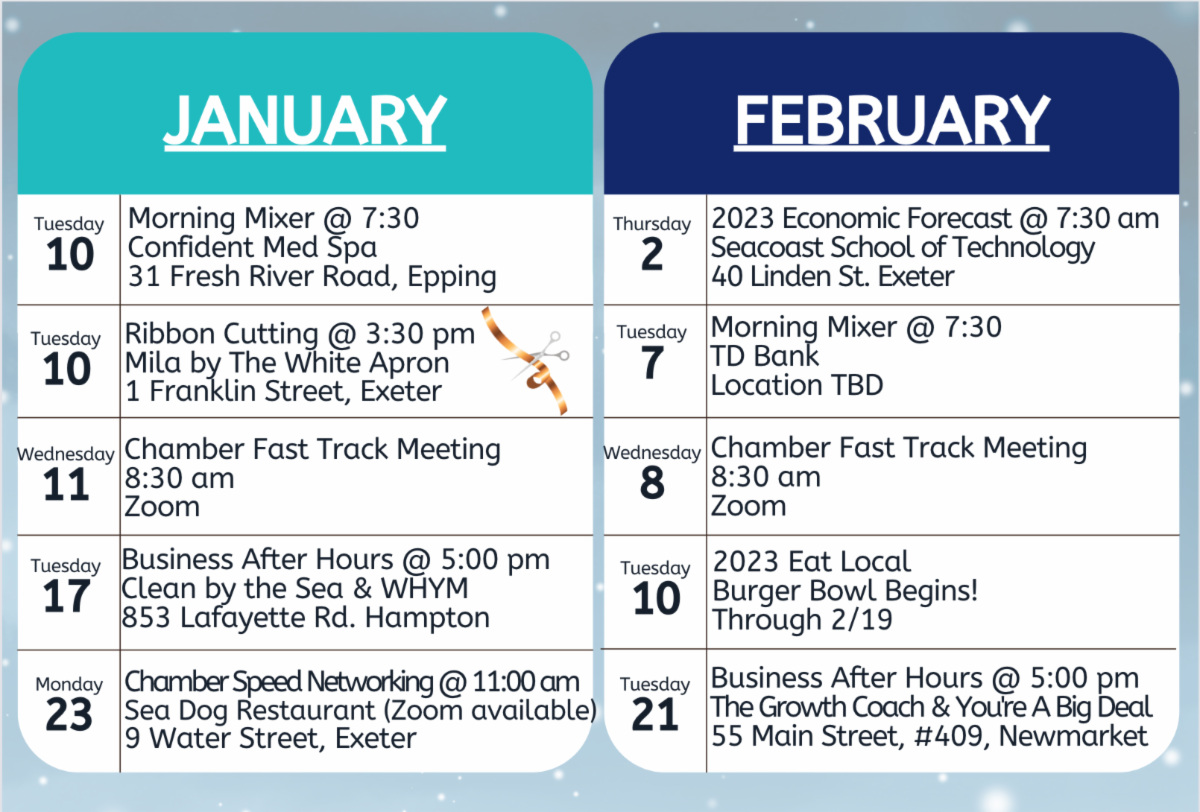 JANUARY

Tuesday
10
Morning Mixer @ 7:30
Confident Med Spa
31 Fresh River Road, Epping

Tuesday
10
Ribbon Cutting @ 3:30 pm
Mila by The White Apron
1 Franklin Street, Exeter

Wednesday
11
Chamber Fast Track Meeting
8:30 am
Zoom

Tuesday
17
Business After Hours @ 5:00 pm
Clean by the Sea & WHYM
853 Lafayette Rd. Hampton

Monday
23
Chamber Speed Networking @ 11:00 am
Sea Dog Restaurant (Zoom available)
9 Water Street, Exeter

FEBRUARY

Thursday
2
2023 Economic Forecast @ 7:30 am
Seacoast School of Technology
40 Linden St. Exeter

Tuesday
7
Morning Mixer @ 7:30
TD Bank
Location TBD

Wednesday
8
Chamber Fast Track Meeting
8:30 am
Zoom

Tuesday
10
2023 Eat Local
Burger Bowl Begins!
Through 2/19

Tuesday
21
Business After Hours @ 5:00 pm
The Growth Coach & You're A Big Deal
55 Main Street, #409, Newmarket